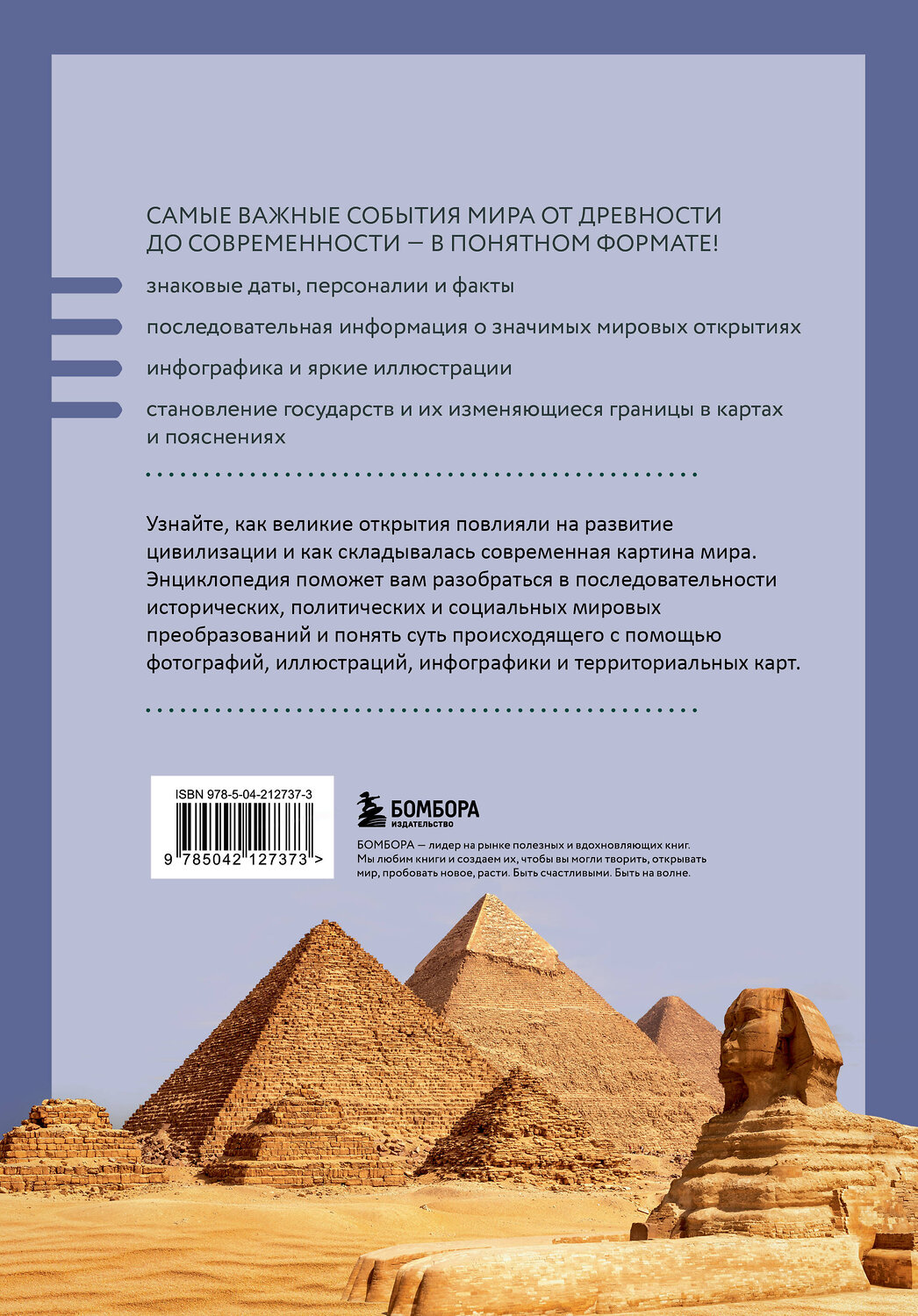 САМЫЕ ВАЖНЫЕ СОБЫТИЯ МИРА ОТ ДРЕВНОСТИ ДО СОВРЕМЕННОСТИ — В ПОНЯТНОМ ФОРМАТЕ!

знаковые даты, персоналии и факты

последовательная информация о значимых мировых открытиях

инфографика и яркие иллюстрации

становление государств и их изменяющиеся границы в картах и пояснениях

Узнайте, как великие открытия повлияли на развитие цивилизации и как складывалась современная картина мира. Энциклопедия поможет вам разобраться в последовательности исторических, политических и социальных мировых преобразований и понять суть происходящего с помощью фотографий, иллюстраций, инфографики и территориальных карт.

ISBN 978-5-04-212737-3

9 785042 127373 >

БОМБОРА
ИЗДАТЕЛЬСТВО

БОМБОРА — лидер на рынке полезных и вдохновляющих книг. Мы любим книги и создаем их, чтобы вы могли творить, открывать мир, пробовать новое, расти. Быть счастливыми. Быть на волне.